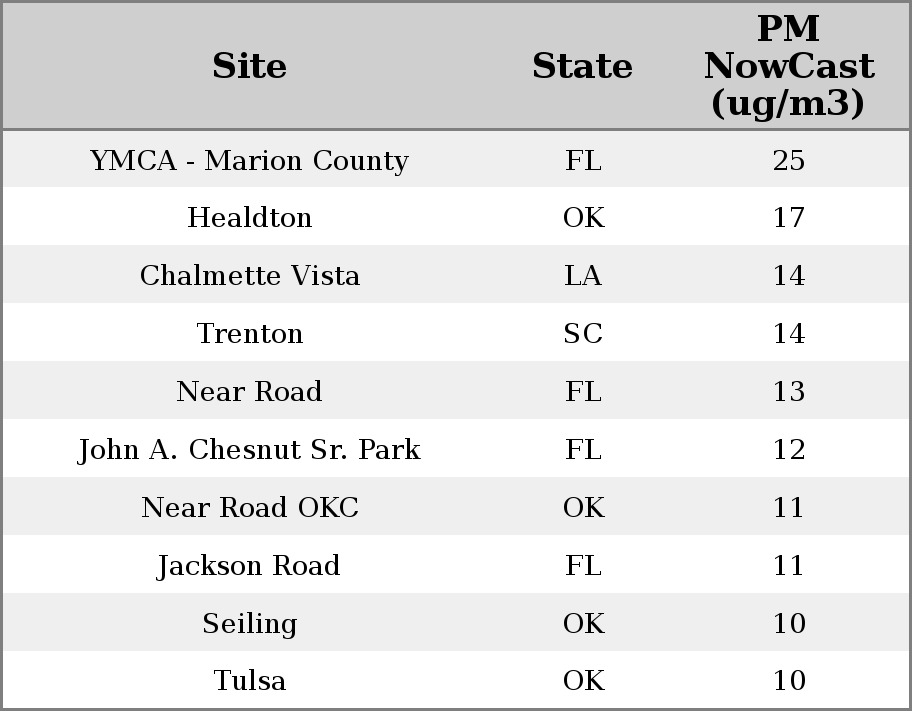 | Site | State | PM NowCast (ug/m3) |
|---|---|---|
| YMCA - Marion County | FL | 25 |
| Healdton | OK | 17 |
| Chalmette Vista | LA | 14 |
| Trenton | SC | 14 |
| Near Road | FL | 13 |
| John A. Chesnut Sr. Park | FL | 12 |
| Near Road OKC | OK | 11 |
| Jackson Road | FL | 11 |
| Seiling | OK | 10 |
| Tulsa | OK | 10 |